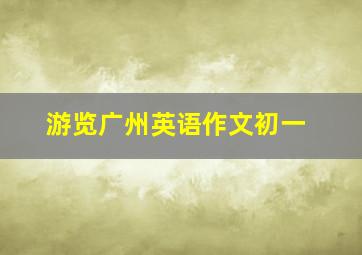 游览广州英语作文初一